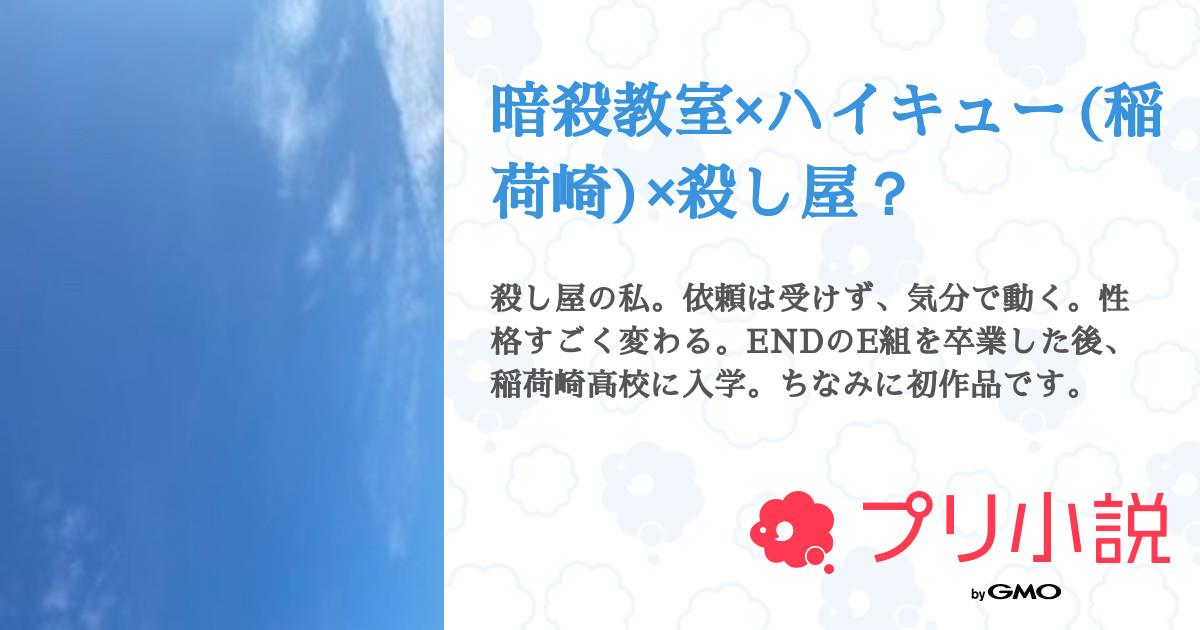 暗殺教室×ハイキュー(稲荷崎)×殺し屋？

殺し屋の私。依頼は受けず、気分で動く。性格すごく変わる。ENDのE組を卒業した後、稲荷崎高校に入学。ちなみに初作品です。

プリ小説

by GMO